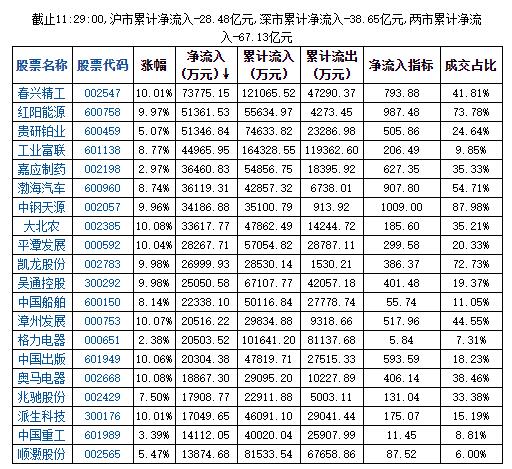 截止11:29:00,沪市累计净流入-28.48亿元,深市累计净流入-38.65亿元,两市累计净流入-67.13亿元

| 股票名称 | 股票代码 | 涨幅 | 净流入（万元）↓ | 累计流入（万元） | 累计流出（万元） | 净流入指标 | 成交占比 |
|---|---|---|---|---|---|---|---|
| 春兴精工 | 002547 | 10.01% | 73775.15 | 121065.52 | 47290.37 | 793.88 | 41.81% |
| 红阳能源 | 600758 | 9.97% | 51361.53 | 55634.97 | 4273.45 | 987.48 | 73.78% |
| 贵研铂业 | 600459 | 5.07% | 51346.84 | 74633.82 | 23286.98 | 505.86 | 24.64% |
| 工业富联 | 601138 | 8.77% | 44965.95 | 164328.55 | 119362.60 | 206.49 | 9.85% |
| 嘉应制药 | 002198 | 2.97% | 36460.83 | 54856.75 | 18395.92 | 627.35 | 35.33% |
| 渤海汽车 | 600960 | 8.74% | 36119.31 | 42857.32 | 6738.01 | 907.80 | 54.71% |
| 中钢天源 | 002057 | 9.96% | 34186.88 | 35100.79 | 913.92 | 1009.00 | 87.98% |
| 大北农 | 002385 | 10.08% | 33617.77 | 47862.49 | 14244.72 | 185.60 | 35.21% |
| 平潭发展 | 000592 | 10.04% | 28267.71 | 57054.82 | 28787.11 | 299.58 | 20.33% |
| 凯龙股份 | 002783 | 9.98% | 26999.93 | 28530.14 | 1530.21 | 386.37 | 72.73% |
| 吴通控股 | 300292 | 9.98% | 25050.58 | 67107.77 | 42057.18 | 401.48 | 19.37% |
| 中国船舶 | 600150 | 8.14% | 22338.10 | 50116.84 | 27778.74 | 55.74 | 11.05% |
| 漳州发展 | 000753 | 10.07% | 20516.22 | 29834.88 | 9318.66 | 517.96 | 44.55% |
| 格力电器 | 000651 | 2.38% | 20503.52 | 101641.20 | 81137.68 | 5.84 | 7.31% |
| 中国出版 | 601949 | 10.06% | 20304.38 | 47819.71 | 27515.33 | 593.59 | 18.23% |
| 奥马电器 | 002668 | 10.08% | 18867.30 | 29095.20 | 10227.89 | 406.14 | 38.46% |
| 兆驰股份 | 002429 | 7.50% | 17908.77 | 22911.88 | 5003.11 | 131.04 | 33.38% |
| 派生科技 | 300176 | 10.01% | 17049.65 | 46091.10 | 29041.44 | 175.07 | 15.19% |
| 中国重工 | 601989 | 3.39% | 14112.05 | 40020.04 | 25907.99 | 11.45 | 8.81% |
| 顺灏股份 | 002565 | 5.47% | 13874.68 | 81533.54 | 67658.86 | 87.52 | 6.00% |